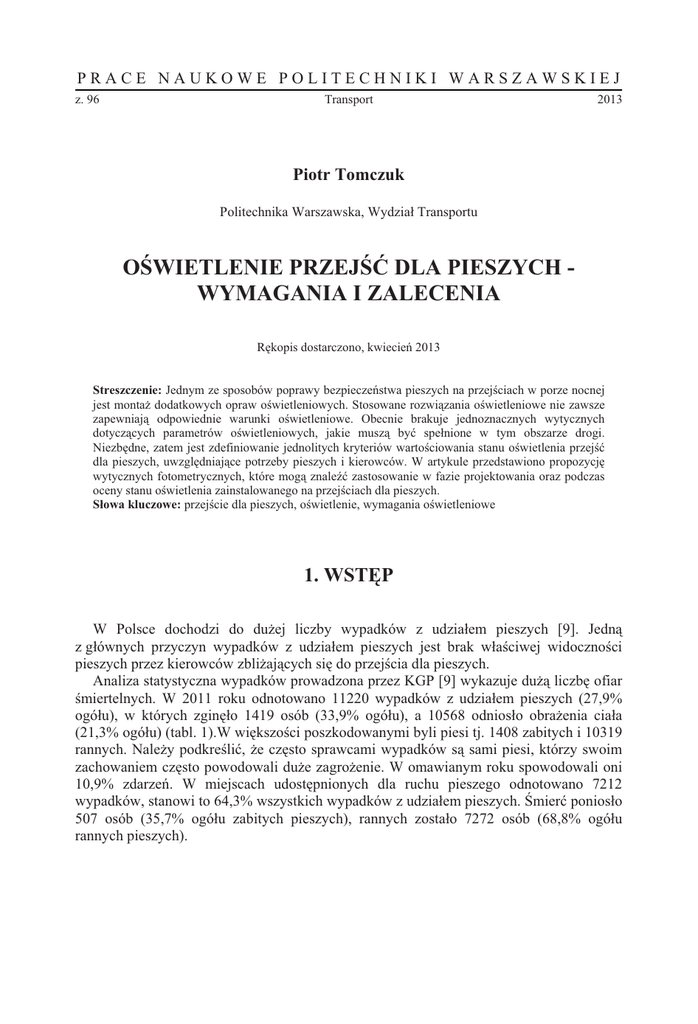 PRACE NAUKOWE POLITECHNIKI WARSZAWSKIEJ
z. 96 Transport 2013

Piotr Tomczuk

Politechnika Warszawska, Wydział Transportu

OŚWIETLENIE PRZEJŚĆ DLA PIESZYCH - WYMAGANIA I ZALECENIA

Rękopis dostarczono, kwiecień 2013

**Streszczenie:** Jednym ze sposobów poprawy bezpieczeństwa pieszych na przejściach w porze nocnej jest montaż dodatkowych opraw oświetleniowych. Stosowane rozwiązania oświetleniowe nie zawsze zapewniają odpowiednie warunki oświetleniowe. Obecnie brakuje jednoznacznych wytycznych dotyczących parametrów oświetleniowych, jakie muszą być spełnione w tym obszarze drogi. Niezbędne, zatem jest zdefiniowanie jednolitych kryteriów wartościowania stanu oświetlenia przejść dla pieszych, uwzględniające potrzeby pieszych i kierowców. W artykule przedstawiono propozycję wytycznych fotometrycznych, które mogą znaleźć zastosowanie w fazie projektowania oraz podczas oceny stanu oświetlenia zainstalowanego na przejściach dla pieszych.
**Słowa kluczowe:** przejście dla pieszych, oświetlenie, wymagania oświetleniowe

1. WSTĘP

W Polsce dochodzi do dużej liczby wypadków z udziałem pieszych [9]. Jedną z głównych przyczyn wypadków z udziałem pieszych jest brak właściwej widoczności pieszych przez kierowców zbliżających się do przejścia dla pieszych.
Analiza statystyczna wypadków prowadzona przez KGP [9] wykazuje dużą liczbę ofiar śmiertelnych. W 2011 roku odnotowano 11220 wypadków z udziałem pieszych (27,9% ogółu), w których zginęło 1419 osób (33,9% ogółu), a 10568 odniosło obrażenia ciała (21,3% ogółu) (tabl. 1).W większości poszkodowanymi byli piesi tj. 1408 zabitych i 10319 rannych. Należy podkreślić, że często sprawcami wypadków są sami piesi, którzy swoim zachowaniem często powodowali duże zagrożenie. W omawianym roku spowodowali oni 10,9% zdarzeń. W miejscach udostępnionych dla ruchu pieszego odnotowano 7212 wypadków, stanowi to 64,3% wszystkich wypadków z udziałem pieszych. Śmierć poniosło 507 osób (35,7% ogółu zabitych pieszych), rannych zostało 7272 osób (68,8% ogółu rannych pieszych).